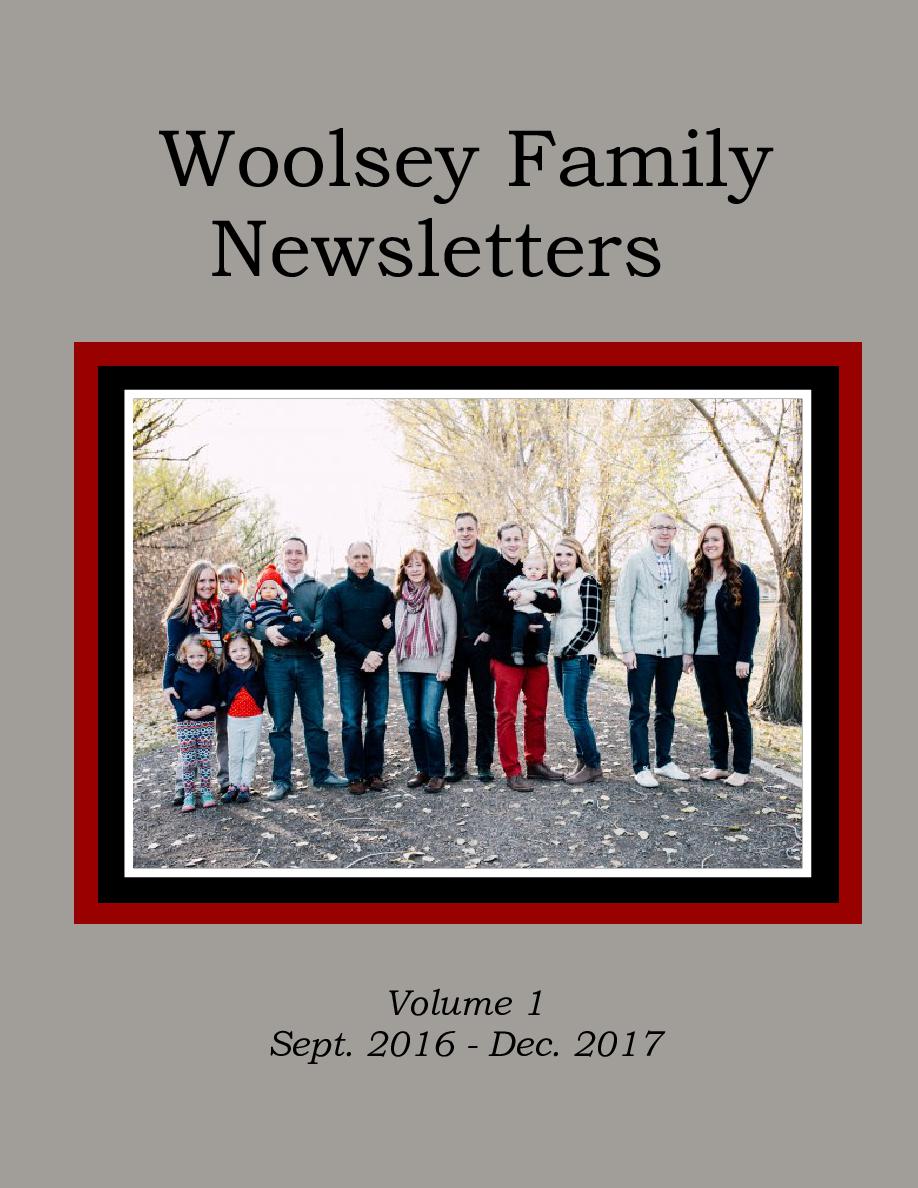 Woolsey Family
Newsletters

Volume 1
Sept. 2016 - Dec. 2017